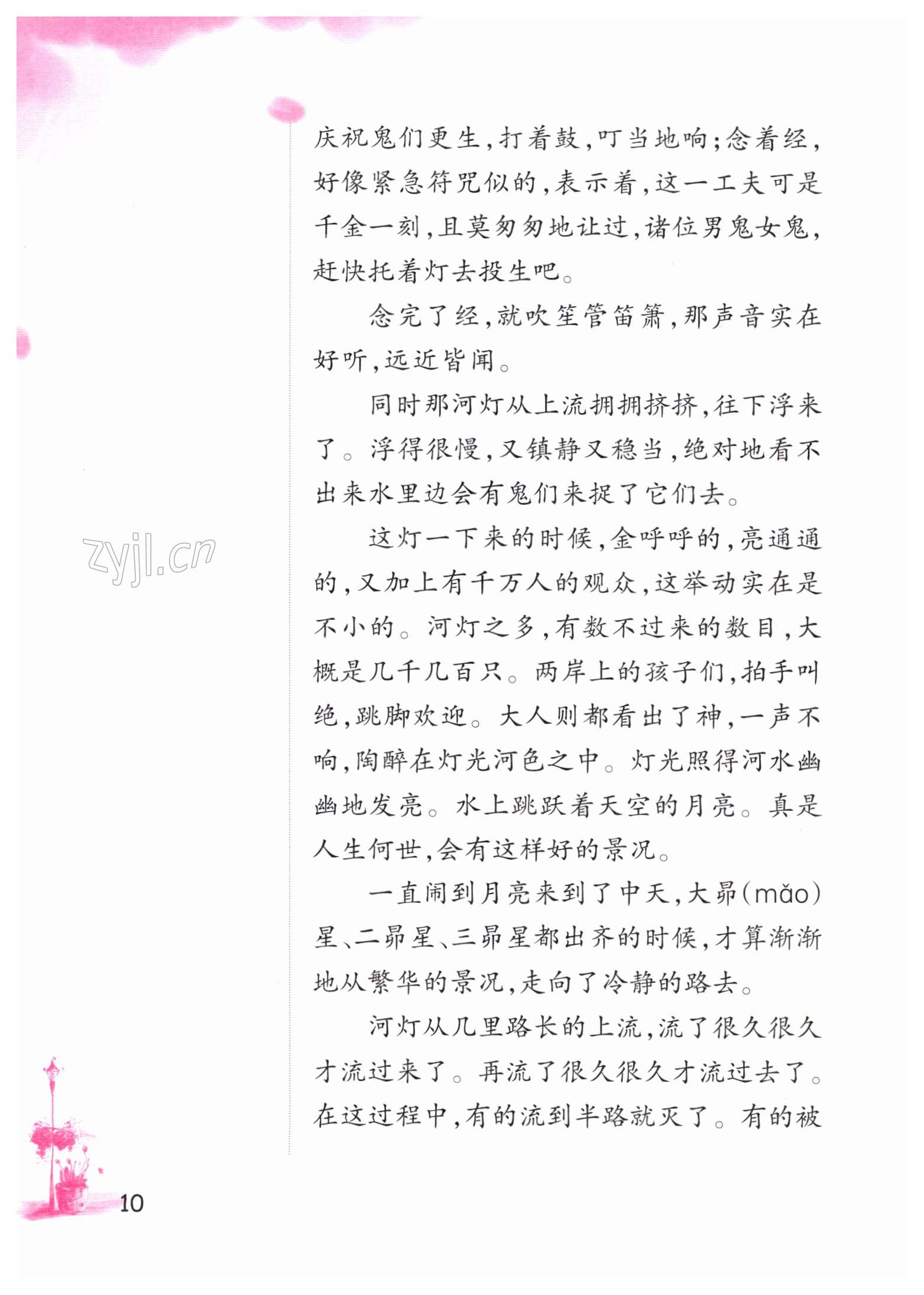 庆祝鬼们更生，打着鼓，叮当地响；念着经，好像紧急符咒似的，表示着，这一工夫可是千金一刻，且莫匆匆地让过，诸位男鬼女鬼，赶快托着灯去投生吧。

念完了经，就吹笙管笛箫，那声音实在好听，远近皆闻。

同时那河灯从上流拥拥挤挤，往下浮来了。浮得很慢，又镇静又稳当，绝对地看不出来水里边会有鬼们来捉了它们去。

这灯一下来的时候，金呼呼的，亮通通的，又加上有千万人的观众，这举动实在是不小的。河灯之多，有数不过来的数目，大概是几千几百只。两岸上的孩子们，拍手叫绝，跳脚欢迎。大人则都看出了神，一声不响，陶醉在灯光河色之中。灯光照得河水幽幽地发亮。水上跳跃着天空的月亮。真是人生何世，会有这样好的景况。

一直闹到月亮来到了中天，大昴(mǎo)星、二昴星、三昴星都出齐的时候，才算渐渐地从繁华的景况，走向了冷静的路去。

河灯从几里路长的上流，流了很久很久才流过来了。再流了很久很久才流过去了。在这过程中，有的流到半路就灭了。有的被

zyjl.cn

10